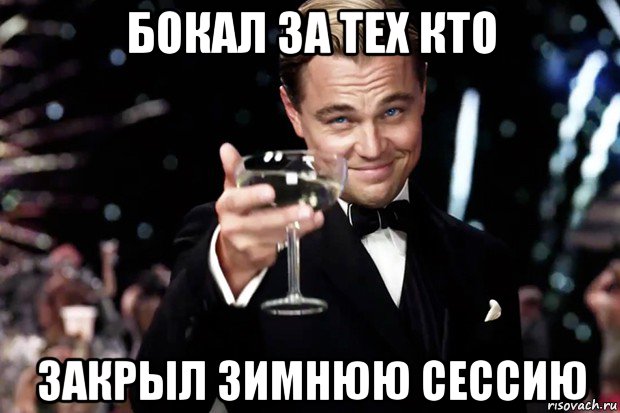 БОКАЛ ЗА ТЕХ КТО

ЗАКРЫЛ ЗИМНЮЮ СЕССИЮ

risovach.ru